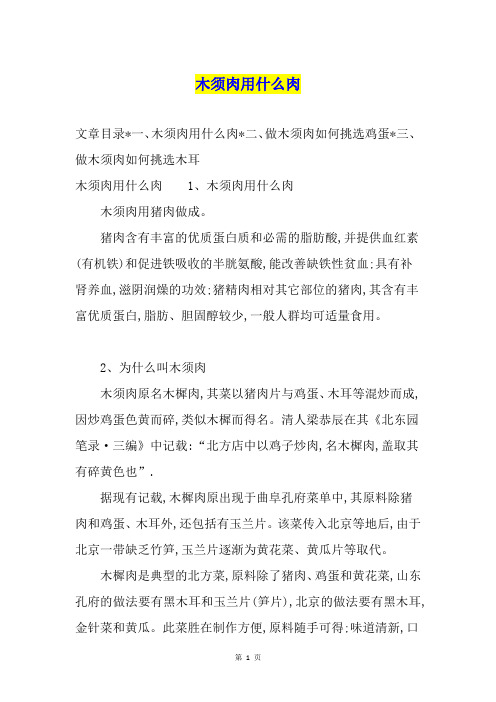 木须肉用什么肉

文章目录*一、木须肉用什么肉*二、做木须肉如何挑选鸡蛋*三、做木须肉如何挑选木耳

木须肉用什么肉　　1、木须肉用什么肉

木须肉用猪肉做成。

猪肉含有丰富的优质蛋白质和必需的脂肪酸，并提供血红素(有机铁)和促进铁吸收的半胱氨酸，能改善缺铁性贫血；具有补肾养血，滋阴润燥的功效；猪精肉相对其它部位的猪肉，其含有丰富优质蛋白，脂肪、胆固醇较少，一般人群均可适量食用。

2、为什么叫木须肉

木须肉原名木樨肉，其菜以猪肉片与鸡蛋、木耳等混炒而成，因炒鸡蛋色黄而碎，类似木樨而得名。清人梁恭辰在其《北东园笔录·三编》中记载：“北方店中以鸡子炒肉，名木樨肉，盖取其有碎黄色也”.

据现有记载，木樨肉原出现于曲阜孔府菜单中，其原料除猪肉和鸡蛋、木耳外，还包括有玉兰片。该菜传入北京等地后，由于北京一带缺乏竹笋，玉兰片逐渐为黄花菜、黄瓜片等取代。

木樨肉是典型的北方菜，原料除了猪肉、鸡蛋和黄花菜，山东孔府的做法要有黑木耳和玉兰片(笋片)，北京的做法要有黑木耳，金针菜和黄瓜。此菜胜在制作方便，原料随手可得；味道清新，口

第 1 页